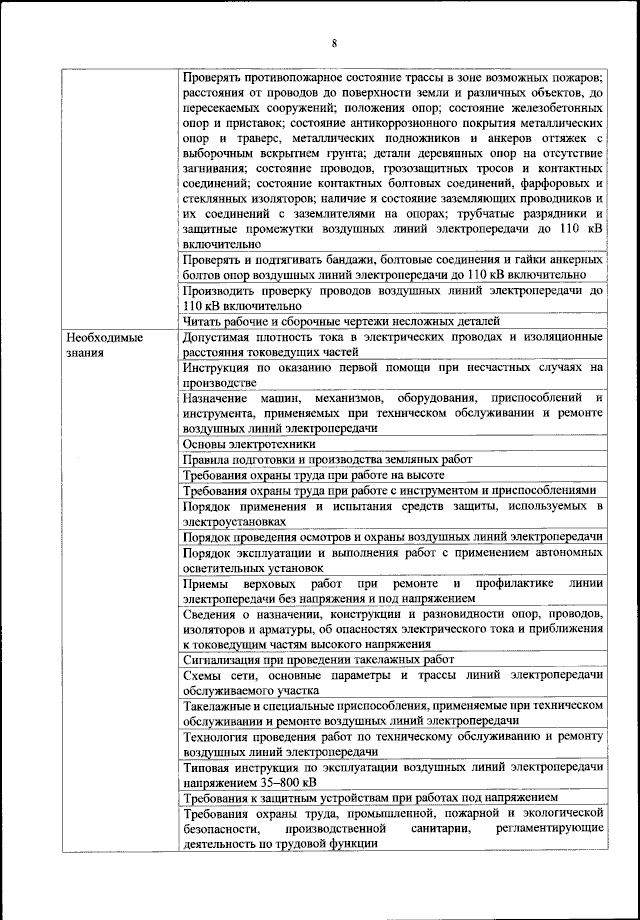 8

| | |
|---|---|
| | Проверять противопожарное состояние трассы в зоне возможных пожаров; расстояния от проводов до поверхности земли и различных объектов, до пересекаемых сооружений; положения опор; состояние железобетонных опор и приставок; состояние антикоррозионного покрытия металлических опор и траверс, металлических подножников и анкеров оттяжек с выборочным вскрытием грунта; детали деревянных опор на отсутствие загнивания; состояние проводов, грозозащитных тросов и контактных соединений; состояние контактных болтовых соединений, фарфоровых и стеклянных изоляторов; наличие и состояние заземляющих проводников и их соединений с заземлителями на опорах; трубчатые разрядники и защитные промежутки воздушных линий электропередачи до 110 кВ включительно |
| | Проверять и подтягивать бандажи, болтовые соединения и гайки анкерных болтов опор воздушных линий электропередачи до 110 кВ включительно |
| | Производить проверку проводов воздушных линий электропередачи до 110 кВ включительно |
| | Читать рабочие и сборочные чертежи несложных деталей |
| Необходимые знания | Допустимая плотность тока в электрических проводах и изоляционные расстояния токоведущих частей |
| | Инструкция по оказанию первой помощи при несчастных случаях на производстве |
| | Назначение машин, механизмов, оборудования, приспособлений и инструмента, применяемых при техническом обслуживании и ремонте воздушных линий электропередачи |
| | Основы электротехники |
| | Правила подготовки и производства земляных работ |
| | Требования охраны труда при работе на высоте |
| | Требования охраны труда при работе с инструментом и приспособлениями |
| | Порядок применения и испытания средств защиты, используемых в электроустановках |
| | Порядок проведения осмотров и охраны воздушных линий электропередачи |
| | Порядок эксплуатации и выполнения работ с применением автономных осветительных установок |
| | Приемы верховых работ при ремонте и профилактике линии электропередачи без напряжения и под напряжением |
| | Сведения о назначении, конструкции и разновидности опор, проводов, изоляторов и арматуры, об опасностях электрического тока и приближения к токоведущим частям высокого напряжения |
| | Сигнализация при проведении такелажных работ |
| | Схемы сети, основные параметры и трассы линий электропередачи обслуживаемого участка |
| | Такелажные и специальные приспособления, применяемые при техническом обслуживании и ремонте воздушных линий электропередачи |
| | Технология проведения работ по техническому обслуживанию и ремонту воздушных линий электропередачи |
| | Типовая инструкция по эксплуатации воздушных линий электропередачи напряжением 35–800 кВ |
| | Требования к защитным устройствам при работах под напряжением |
| | Требования охраны труда, промышленной, пожарной и экологической безопасности, производственной санитарии, регламентирующие деятельность по трудовой функции |